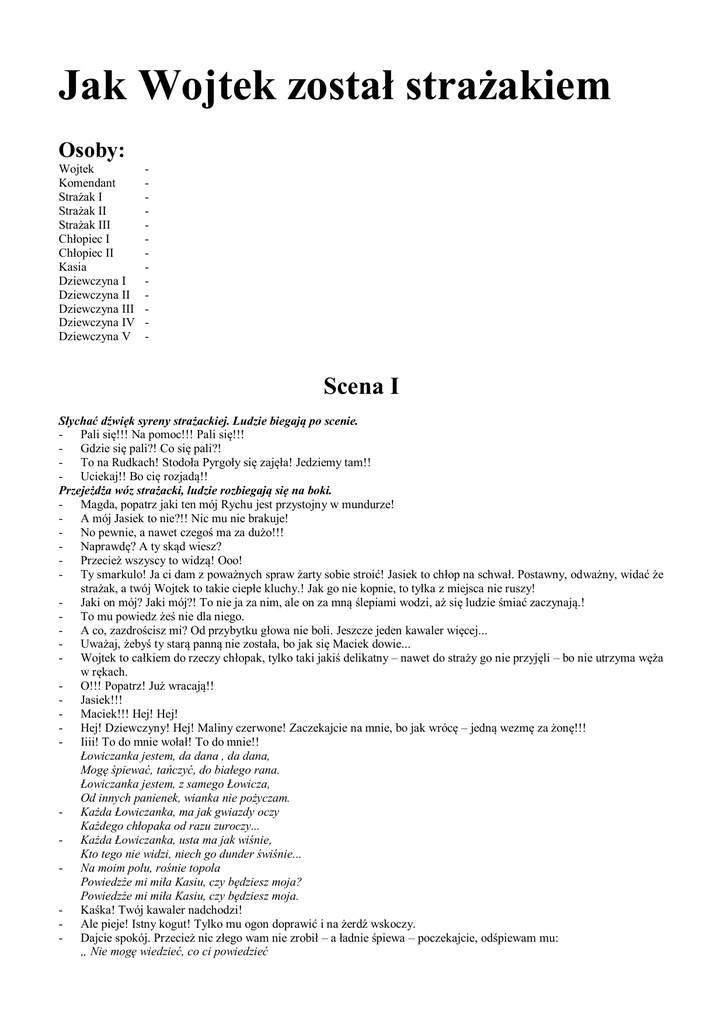 Jak Wojtek został strażakiem

Osoby:
Wojtek -
Komendant -
Strażak I -
Strażak II -
Strażak III -
Chłopiec I -
Chłopiec II -
Kasia -
Dziewczyna I -
Dziewczyna II -
Dziewczyna III -
Dziewczyna IV -
Dziewczyna V -

Scena I

Słychać dźwięk syreny strażackiej. Ludzie biegają po scenie.
- Pali się!!! Na pomoc!!! Pali się!!!
- Gdzie się pali?! Co się pali?!
- To na Rudkach! Stodoła Pyrgoły się zajęła! Jedziemy tam!!
- Uciekaj!! Bo cię rozjadą!!
Przejeżdża wóz strażacki, ludzie rozbiegają się na boki.
- Magda, popatrz jaki ten mój Rychu jest przystojny w mundurze!
- A mój Jasiek to nie?!! Nic mu nie brakuje!
- No pewnie, a nawet czegoś ma za dużo!!!
- Naprawdę? A ty skąd wiesz?
- Przecież wszyscy to widzą! Ooo!
- Ty smarkulo! Ja ci dam z poważnych spraw żarty sobie stroić! Jasiek to chłop na schwał. Postawny, odważny, widać że strażak, a twój Wojtek to takie ciepłe kluchy.! Jak go nie kopnie, to tyłka z miejsca nie ruszy!
- Jaki on mój? Jaki mój?! To nie ja za nim, ale on za mną ślepiami wodzi, aż się ludzie śmiać zaczynają.!
- To mu powiedz żeś nie dla niego.
- A co, zazdrościsz mi? Od przybytku głowa nie boli. Jeszcze jeden kawaler więcej...
- Uważaj, żebyś ty starą panną nie została, bo jak się Maciek dowie...
- Wojtek to całkiem do rzeczy chłopak, tylko taki jakiś delikatny – nawet do straży go nie przyjęli – bo nie utrzyma węża w rękach.
- O!!! Popatrz! Już wracają!!
- Jasiek!!!
- Maciek!!! Hej! Hej!
- Hej! Dziewczyny! Hej! Maliny czerwone! Zaczekajcie na mnie, bo jak wrócę – jedną wezmę za żonę!!!
- Iiii! To do mnie wołał! To do mnie!!
Łowiczanka jestem, da dana , da dana,
Mogę śpiewać, tańczyć, do białego rana.
Łowiczanka jestem, z samego Łowicza,
Od innych panienek, wianka nie pożyczam.
- Każda Łowiczanka, ma jak gwiazdy oczy
Każdego chłopaka od razu zuroczy...
- Każda Łowiczanka, usta ma jak wiśnie,
Kto tego nie widzi, niech go dunder świśnie...
- Na moim polu, rośnie topola
Powiedzże mi miła Kasiu, czy będziesz moja?
Powiedzże mi miła Kasiu, czy będziesz moja.
- Kaśka! Twój kawaler nadchodzi!
- Ale pieje! Istny kogut! Tylko mu ogon doprawić i na żerdź wskoczy.
- Dajcie spokój. Przecież nic złego wam nie zrobił – a ładnie śpiewa – poczekajcie, odśpiewam mu:
„ Nie mogę wiedzieć, co ci powiedzieć